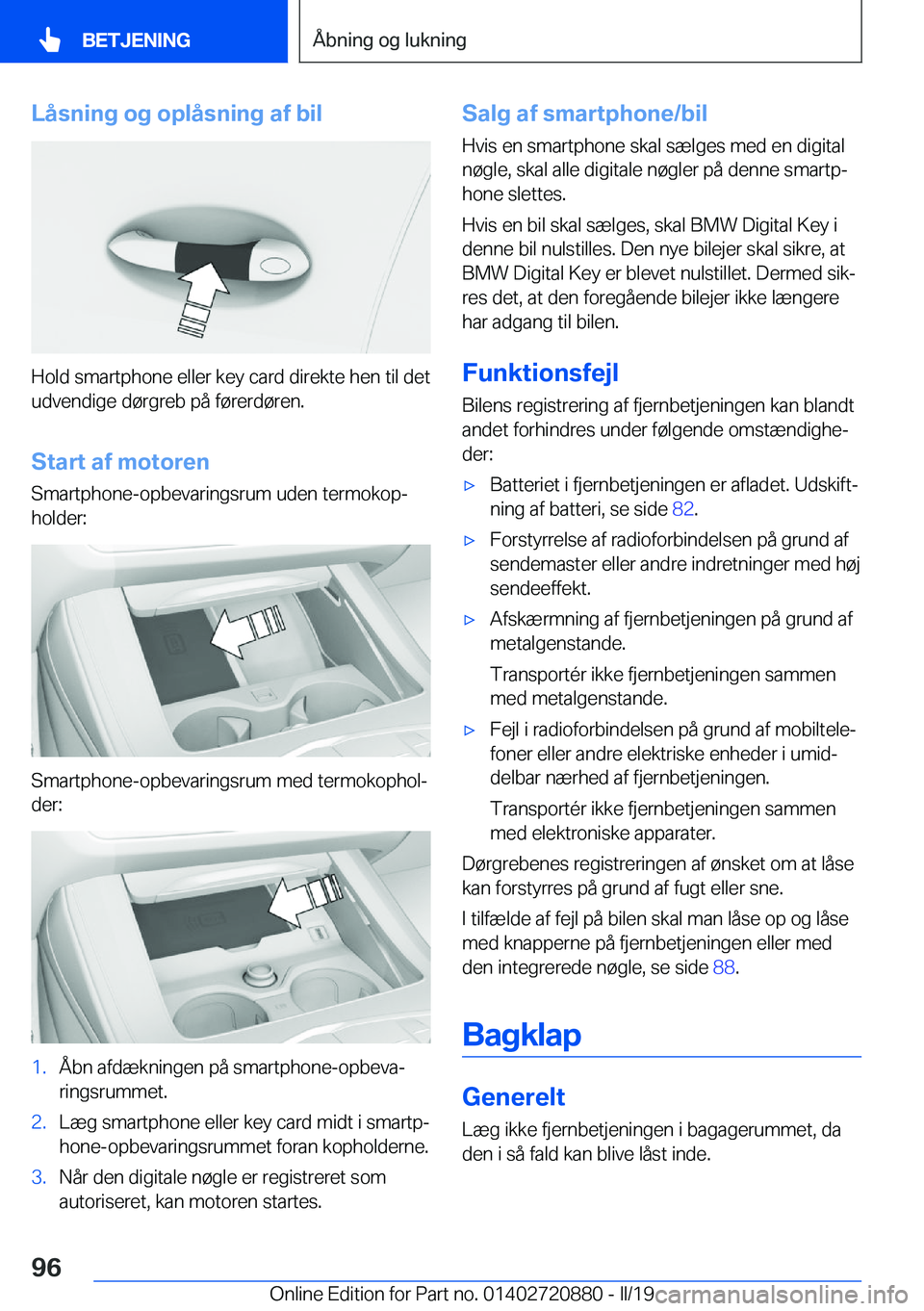 BETJENING

Åbning og lukning

Låsning og oplåsning af bil

Hold smartphone eller key card direkte hen til det udvendige dørgreb på førerdøren.

Start af motoren

Smartphone-opbevaringsrum uden termokopholder:

Smartphone-opbevaringsrum med termokopholder:

1. Åbn afdækningen på smartphone-opbevaringsrummet.

2. Læg smartphone eller key card midt i smartphone-opbevaringsrummet foran kopholderne.

3. Når den digitale nøgle er registreret som autoriseret, kan motoren startes.

Salg af smartphone/bil

Hvis en smartphone skal sælges med en digital nøgle, skal alle digitale nøgler på denne smartphone slettes.

Hvis en bil skal sælges, skal BMW Digital Key i denne bil nulstilles. Den nye bilejer skal sikre, at BMW Digital Key er blevet nulstillet. Dermed sikres det, at den foregående bilejer ikke længere har adgang til bilen.

Funktionsfejl

Bilens registrering af fjernbetjeningen kan blandt andet forhindres under følgende omstændigheder:

▷ Batteriet i fjernbetjeningen er afladet. Udskiftning af batteri, se side 82.

▷ Forstyrrelse af radioforbindelsen på grund af sendemaster eller andre indretninger med høj sendeeffekt.

▷ Afskærmning af fjernbetjeningen på grund af metalgenstande.

Transportér ikke fjernbetjeningen sammen med metalgenstande.

▷ Fejl i radioforbindelsen på grund af mobiltelefoner eller andre elektriske enheder i umiddelbar nærhed af fjernbetjeningen.

Transportér ikke fjernbetjeningen sammen med elektroniske apparater.

Dørgrebenes registreringen af ønsket om at låse kan forstyrres på grund af fugt eller sne.

I tilfælde af fejl på bilen skal man låse op og låse med knapperne på fjernbetjeningen eller med den integrerede nøgle, se side 88.

Bagklap

Generelt

Læg ikke fjernbetjeningen i bagagerummet, da den i så fald kan blive låst inde.

96

Online Edition for Part no. 01402720880 - II/19 carmanualsonline.info